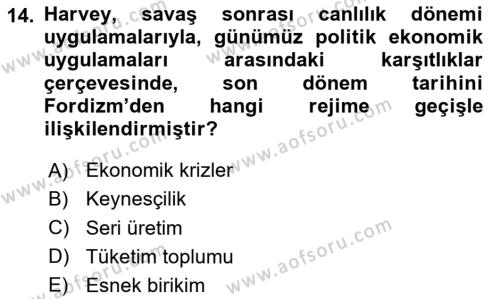 14. Harvey, savaş sonrası canlılık dönemi uygulamalarıyla, günümüz politik ekonomik uygulamaları arasındaki karşıtlıklar çerçevesinde, son dönem tarihini Fordizm'den hangi rejime geçişle ilişkilendirmiştir?

A) Ekonomik krizler
B) Keynesçilik
C) Seri üretim
D) Tüketim toplumu
E) Esnek birikim

www.aofsoru.com